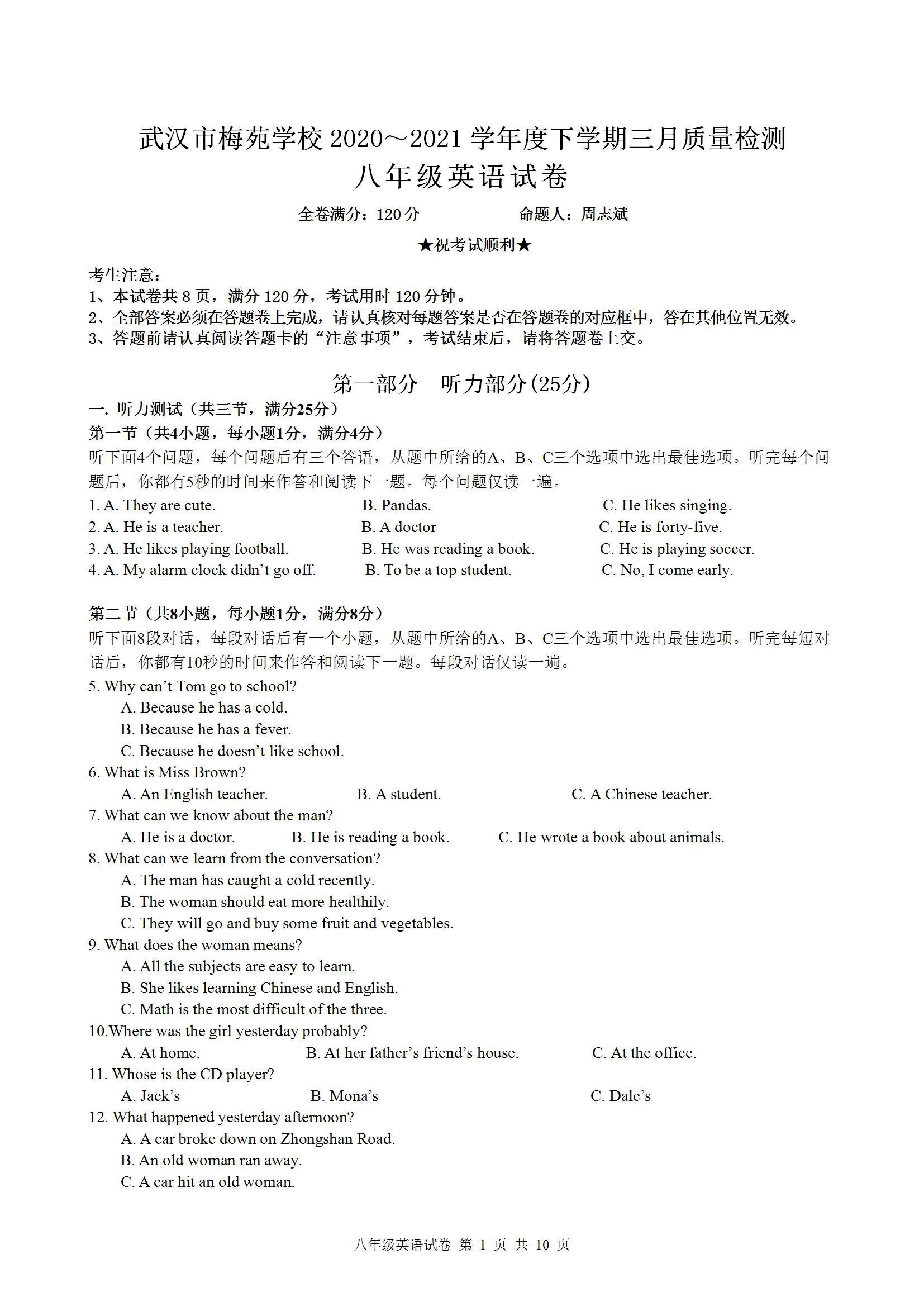 武汉市梅苑学校 2020～2021 学年度下学期三月质量检测
八年级英语试卷

全卷满分：120 分　　　　命题人：周志斌

★祝考试顺利★

考生注意：
1、本试卷共 8 页，满分 120 分，考试用时 120 分钟。
2、全部答案必须在答题卷上完成，请认真核对每题答案是否在答题卷的对应框中，答在其他位置无效。
3、答题前请认真阅读答题卡的“注意事项”，考试结束后，请将答题卷上交。

第一部分　听力部分(25分)

一. 听力测试（共三节，满分25分）
第一节（共4小题，每小题1分，满分4分）
听下面4个问题，每个问题后有三个答语，从题中所给的A、B、C三个选项中选出最佳选项。听完每个问题后，你都有5秒的时间来作答和阅读下一题。每个问题仅读一遍。
1. A. They are cute.　B. Pandas.　C. He likes singing.
2. A. He is a teacher.　B. A doctor　C. He is forty-five.
3. A. He likes playing football.　B. He was reading a book.　C. He is playing soccer.
4. A. My alarm clock didn’t go off.　B. To be a top student.　C. No, I come early.

第二节（共8小题，每小题1分，满分8分）
听下面8段对话，每段对话后有一个小题，从题中所给的A、B、C三个选项中选出最佳选项。听完每短对话后，你都有10秒的时间来作答和阅读下一题。每段对话仅读一遍。
5. Why can’t Tom go to school?
A. Because he has a cold.
B. Because he has a fever.
C. Because he doesn’t like school.
6. What is Miss Brown?
A. An English teacher.　B. A student.　C. A Chinese teacher.
7. What can we know about the man?
A. He is a doctor.　B. He is reading a book.　C. He wrote a book about animals.
8. What can we learn from the conversation?
A. The man has caught a cold recently.
B. The woman should eat more healthily.
C. They will go and buy some fruit and vegetables.
9. What does the woman means?
A. All the subjects are easy to learn.
B. She likes learning Chinese and English.
C. Math is the most difficult of the three.
10.Where was the girl yesterday probably?
A. At home.　B. At her father’s friend’s house.　C. At the office.
11. Whose is the CD player?
A. Jack’s　B. Mona’s　C. Dale’s
12. What happened yesterday afternoon?
A. A car broke down on Zhongshan Road.
B. An old woman ran away.
C. A car hit an old woman.

八年级英语试卷 第 1 页 共 10 页